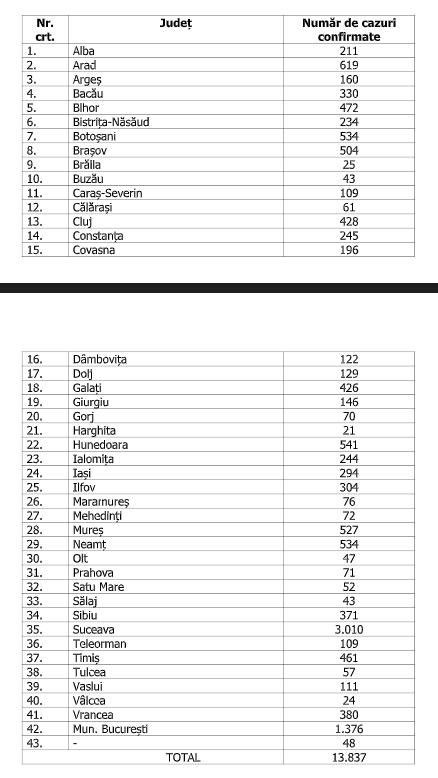 | Nr. crt. | Județ | Număr de cazuri confirmate |
|---|---|---|
| 1. | Alba | 211 |
| 2. | Arad | 619 |
| 3. | Argeș | 160 |
| 4. | Bacău | 330 |
| 5. | Bihor | 472 |
| 6. | Bistrița-Năsăud | 234 |
| 7. | Botoșani | 534 |
| 8. | Brașov | 504 |
| 9. | Brăila | 25 |
| 10. | Buzău | 43 |
| 11. | Caraș-Severin | 109 |
| 12. | Călărași | 61 |
| 13. | Cluj | 428 |
| 14. | Constanța | 245 |
| 15. | Covasna | 196 |

| 16. | Dâmbovița | 122 |
|---|---|---|
| 17. | Dolj | 129 |
| 18. | Galați | 426 |
| 19. | Giurgiu | 146 |
| 20. | Gorj | 70 |
| 21. | Harghita | 21 |
| 22. | Hunedoara | 541 |
| 23. | Ialomița | 244 |
| 24. | Iași | 294 |
| 25. | Ilfov | 304 |
| 26. | Maramureș | 76 |
| 27. | Mehedinți | 72 |
| 28. | Mureș | 527 |
| 29. | Neamț | 534 |
| 30. | Olt | 47 |
| 31. | Prahova | 71 |
| 32. | Satu Mare | 52 |
| 33. | Sălaj | 43 |
| 34. | Sibiu | 371 |
| 35. | Suceava | 3.010 |
| 36. | Teleorman | 109 |
| 37. | Timiș | 461 |
| 38. | Tulcea | 57 |
| 39. | Vaslui | 111 |
| 40. | Vâlcea | 24 |
| 41. | Vrancea | 380 |
| 42. | Mun. București | 1.376 |
| 43. | - | 48 |
| | TOTAL | 13.837 |